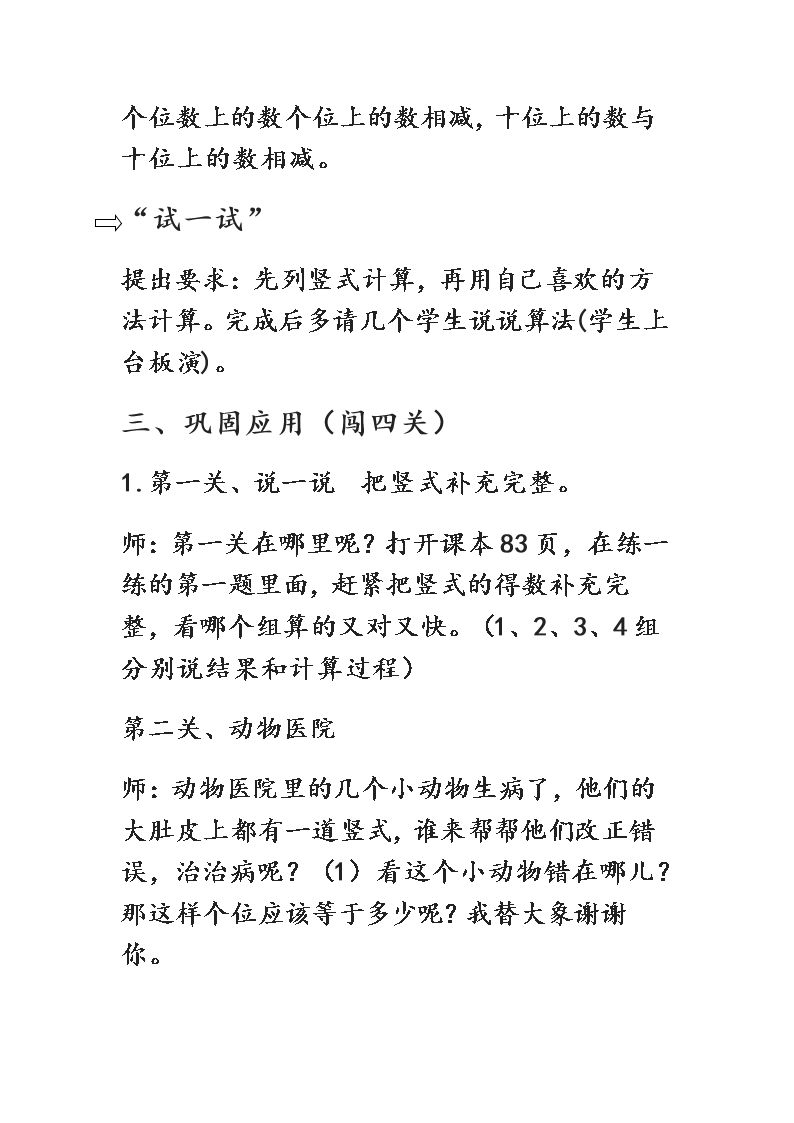 个位数上的数个位上的数相减，十位上的数与十位上的数相减。

⇨“试一试”

提出要求：先列竖式计算，再用自己喜欢的方法计算。完成后多请几个学生说说算法(学生上台板演)。

三、巩固应用（闯四关）

1.第一关、说一说  把竖式补充完整。

师：第一关在哪里呢？打开课本83页，在练一练的第一题里面，赶紧把竖式的得数补充完整，看哪个组算的又对又快。（1、2、3、4组分别说结果和计算过程）

第二关、动物医院

师：动物医院里的几个小动物生病了，他们的大肚皮上都有一道竖式，谁来帮帮他们改正错误，治治病呢？（1）看这个小动物错在哪儿？那这样个位应该等于多少呢？我替大象谢谢你。